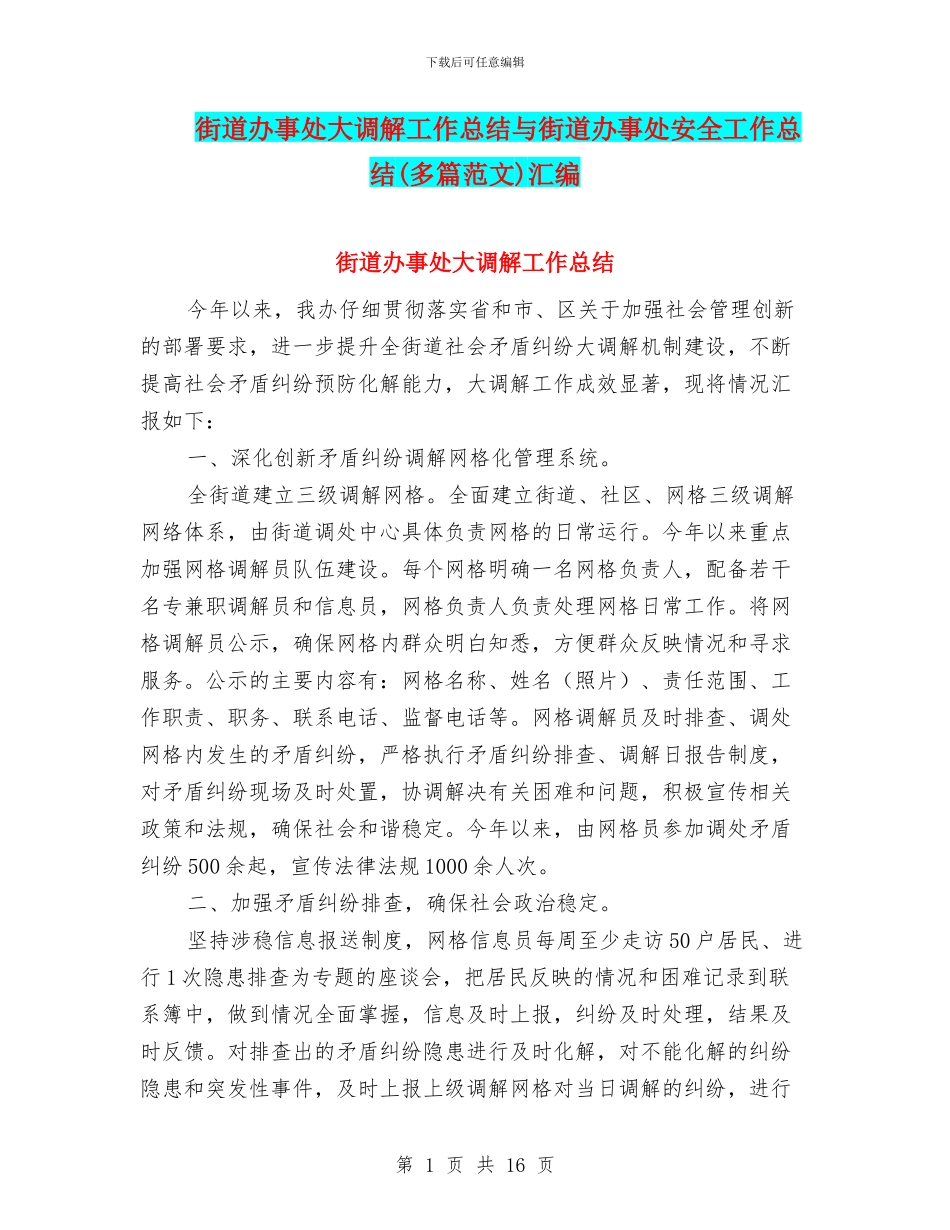 下载后可任意编辑

街道办事处大调解工作总结与街道办事处安全工作总结(多篇范文)汇编

街道办事处大调解工作总结

今年以来，我办仔细贯彻落实省和市、区关于加强社会管理创新的部署要求，进一步提升全街道社会矛盾纠纷大调解机制建设，不断提高社会矛盾纠纷预防化解能力，大调解工作成效显著，现将情况汇报如下：

一、深化创新矛盾纠纷调解网格化管理系统。

全街道建立三级调解网格。全面建立街道、社区、网格三级调解网络体系，由街道调处中心具体负责网格的日常运行。今年以来重点加强网格调解员队伍建设。每个网格明确一名网格负责人，配备若干名专兼职调解员和信息员，网格负责人负责处理网格日常工作。将网格调解员公示，确保网格内群众明白知悉，方便群众反映情况和寻求服务。公示的主要内容有：网格名称、姓名（照片）、责任范围、工作职责、职务、联系电话、监督电话等。网格调解员及时排查、调处网格内发生的矛盾纠纷，严格执行矛盾纠纷排查、调解日报告制度，对矛盾纠纷现场及时处置，协调解决有关困难和问题，积极宣传相关政策和法规，确保社会和谐稳定。今年以来，由网格员参加调处矛盾纠纷500余起，宣传法律法规1000余人次。

二、加强矛盾纠纷排查，确保社会政治稳定。

坚持涉稳信息报送制度，网格信息员每周至少走访50户居民、进行1次隐患排查为专题的座谈会，把居民反映的情况和困难记录到联系簿中，做到情况全面掌握，信息及时上报，纠纷及时处理，结果及时反馈。对排查出的矛盾纠纷隐患进行及时化解，对不能化解的纠纷隐患和突发性事件，及时上报上级调解网格对当日调解的纠纷，进行

第 1 页 共 16 页